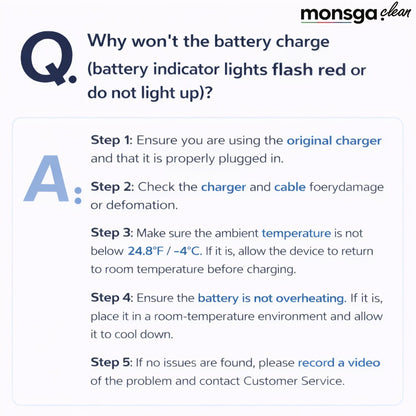 monsga clean

Q. Why won't the battery charge (battery indicator lights flash red or do not light up)?

A: Step 1: Ensure you are using the original charger and that it is properly plugged in.

Step 2: Check the charger and cable foerydamage or defomation.

Step 3: Make sure the ambient temperature is not below 24.8°F / -4°C. If it is, allow the device to return to room temperature before charging.

Step 4: Ensure the battery is not overheating. If it is, place it in a room-temperature environment and allow it to cool down.

Step 5: If no issues are found, please record a video of the problem and contact Customer Service.